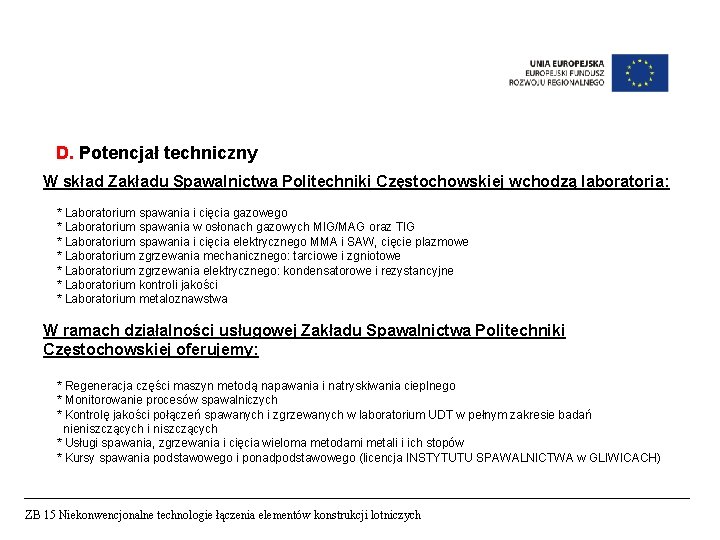 UNIA EUROPEJSKA
EUROPEJSKI FUNDUSZ
ROZWOJU REGIONALNEGO

D. Potencjał techniczny

W skład Zakładu Spawalnictwa Politechniki Częstochowskiej wchodzą laboratoria:

* Laboratorium spawania i cięcia gazowego
* Laboratorium spawania w osłonach gazowych MIG/MAG oraz TIG
* Laboratorium spawania i cięcia elektrycznego MMA i SAW, cięcie plazmowe
* Laboratorium zgrzewania mechanicznego: tarciowe i zgniotowe
* Laboratorium zgrzewania elektrycznego: kondensatorowe i rezystancyjne
* Laboratorium kontroli jakości
* Laboratorium metaloznawstwa

W ramach działalności usługowej Zakładu Spawalnictwa Politechniki Częstochowskiej oferujemy:

* Regeneracja części maszyn metodą napawania i natryskiwania cieplnego
* Monitorowanie procesów spawalniczych
* Kontrolę jakości połączeń spawanych i zgrzewanych w laboratorium UDT w pełnym zakresie badań nieniszczących i niszczących
* Usługi spawania, zgrzewania i cięcia wieloma metodami metali i ich stopów
* Kursy spawania podstawowego i ponadpodstawowego (licencja INSTYTUTU SPAWALNICTWA w GLIWICACH)

ZB 15 Niekonwencjonalne technologie łączenia elementów konstrukcji lotniczych